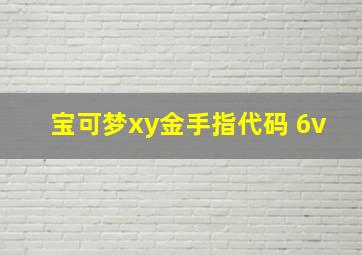 宝可梦xy金手指代码 6v